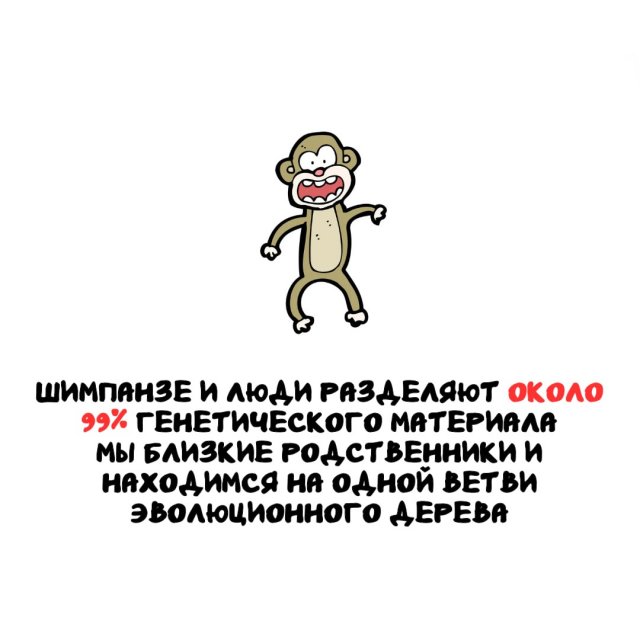 ШИМПАНЗЕ И ЛЮДИ РАЗДЕЛЯЮТ ОКОЛО 99% ГЕНЕТИЧЕСКОГО МАТЕРИАЛА МЫ БЛИЗКИЕ РОДСТВЕННИКИ И НАХОДИМСЯ НА ОДНОЙ ВЕТВИ ЭВОЛЮЦИОННОГО ДЕРЕВА